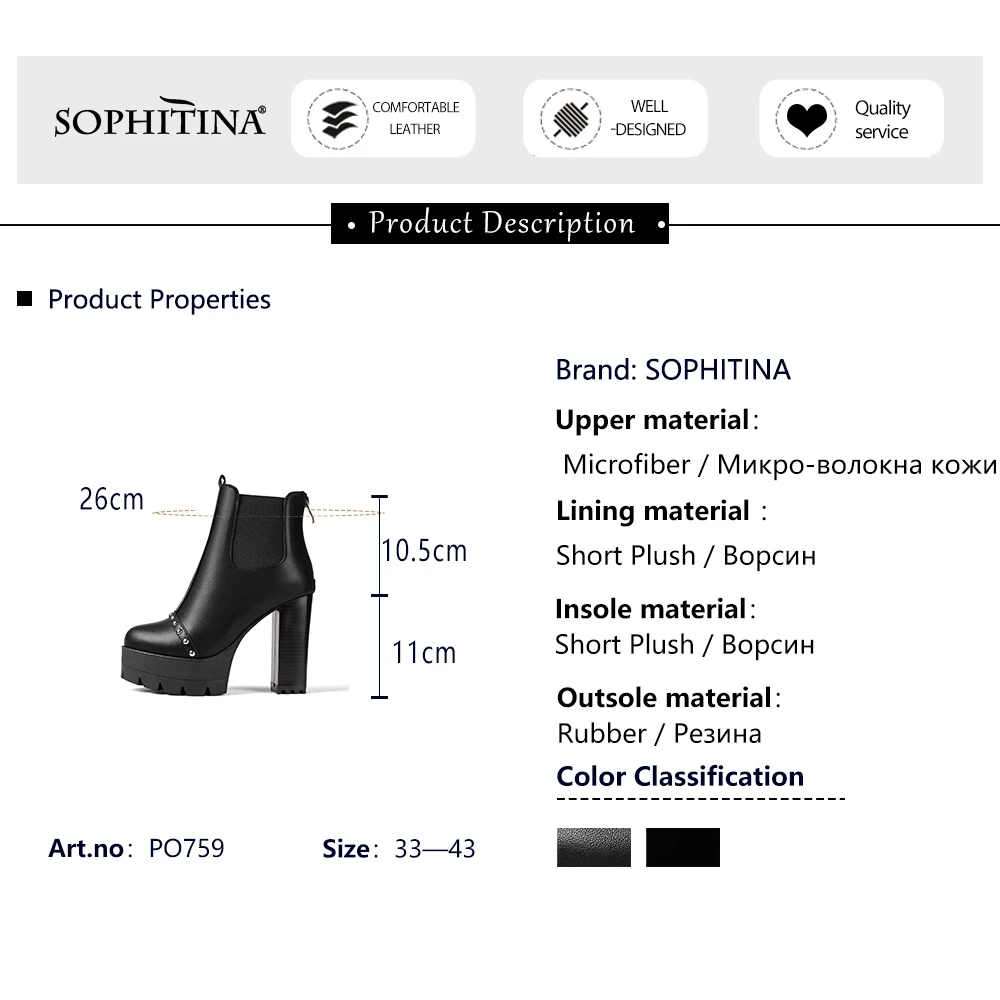 SOPHITINA®

COMFORTABLE LEATHER

WELL -DESIGNED

Quality service

• Product Description •

■ Product Properties

26cm

10.5cm

11cm

Brand: SOPHITINA

Upper material:

Microfiber / Микро-волокна кожи

Lining material :

Short Plush / Ворсин

Insole material:

Short Plush / Ворсин

Outsole material:

Rubber / Резина

Color Classification

Art.no: PO759

Size: 33—43